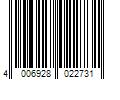 4 006928 022731